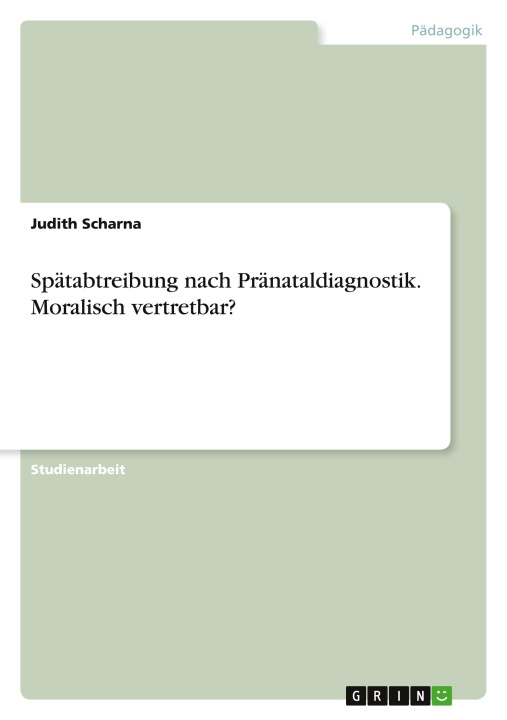 Pädagogik

Judith Scharna

Spätabtreibung nach Pränataldiagnostik. Moralisch vertretbar?

Studienarbeit

GRIN